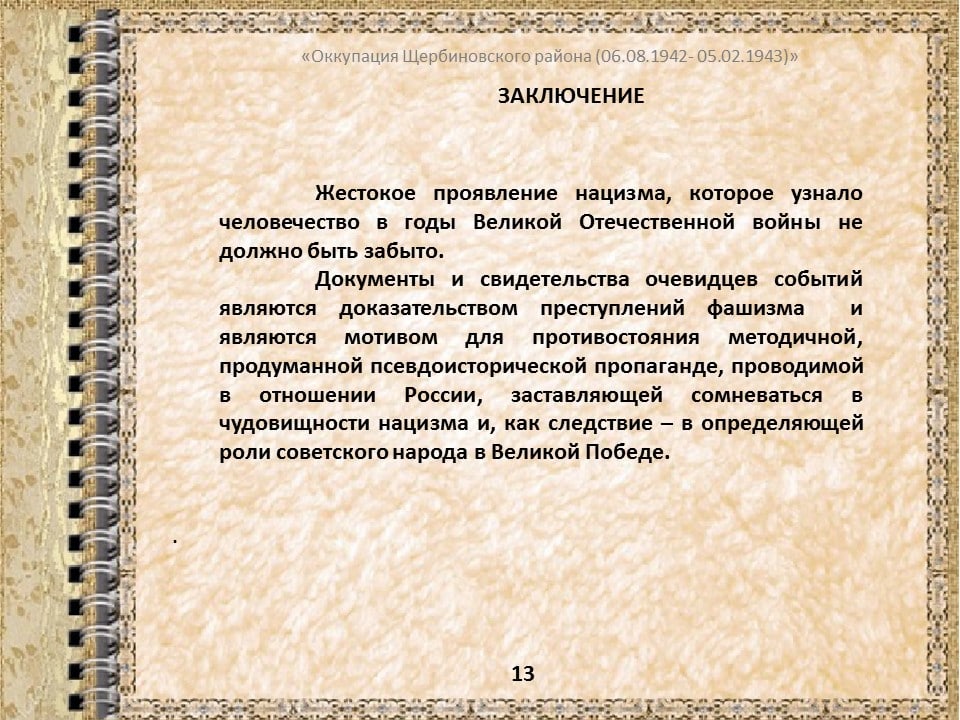 «Оккупация Щербиновского района (06.08.1942- 05.02.1943)»

ЗАКЛЮЧЕНИЕ

Жестокое проявление нацизма, которое узнало человечество в годы Великой Отечественной войны не должно быть забыто.

Документы и свидетельства очевидцев событий являются доказательством преступлений фашизма и являются мотивом для противостояния методичной, продуманной псевдоисторической пропаганде, проводимой в отношении России, заставляющей сомневаться в чудовищности нацизма и, как следствие – в определяющей роли советского народа в Великой Победе.

.

13